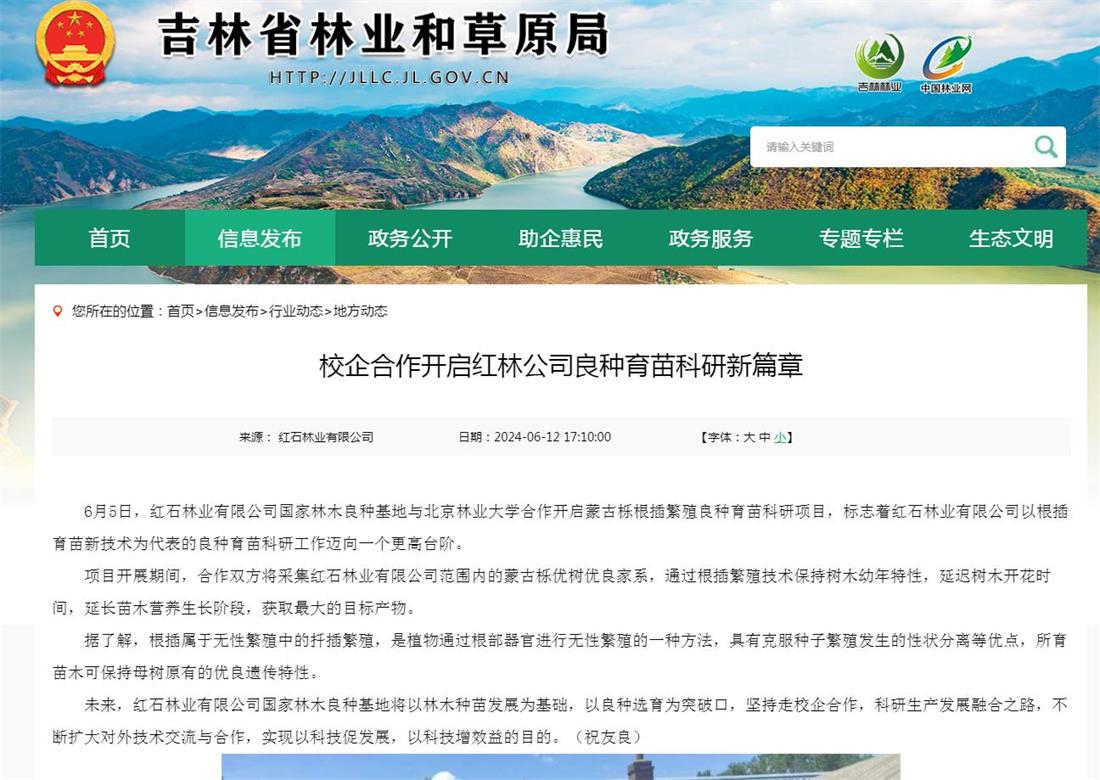 吉林省林业和草原局
HTTP://JLLC.JL.GOV.CN

吉林林业
中国林业网

请输入关键词

首页 信息发布 政务公开 助企惠民 政务服务 专题专栏 生态文明

您所在的位置：首页>信息发布>行业动态>地方动态

校企合作开启红林公司良种育苗科研新篇章

来源： 红石林业有限公司 日期：2024-06-12 17:10:00 【字体：大 中 小】

6月5日，红石林业有限公司国家林木良种基地与北京林业大学合作开启蒙古栎根插繁殖良种育苗科研项目，标志着红石林业有限公司以根插育苗新技术为代表的良种育苗科研工作迈向一个更高台阶。

项目开展期间，合作双方将采集红石林业有限公司范围内的蒙古栎优树优良家系，通过根插繁殖技术保持树木幼年特性，延迟树木开花时间，延长苗木营养生长阶段，获取最大的目标产物。

据了解，根插属于无性繁殖中的扦插繁殖，是植物通过根部器官进行无性繁殖的一种方法，具有克服种子繁殖发生的性状分离等优点，所育苗木可保持母树原有的优良遗传特性。

未来，红石林业有限公司国家林木良种基地将以林木种苗发展为基础，以良种选育为突破口，坚持走校企合作，科研生产发展融合之路，不断扩大对外技术交流与合作，实现以科技促发展，以科技增效益的目的。（祝友良）